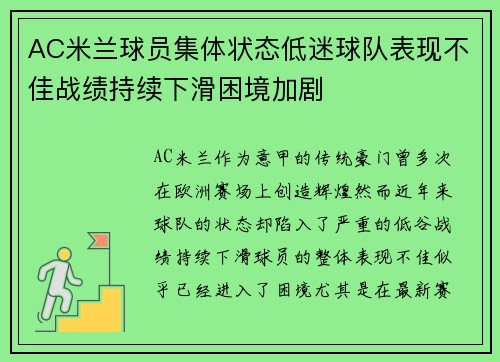 AC米兰球员集体状态低迷球队表现不佳战绩持续下滑困境加剧

AC米兰作为意甲的传统豪门曾多次在欧洲赛场上创造辉煌然而近年来球队的状态却陷入了严重的低谷战绩持续下滑球员的整体表现不佳似乎已经进入了困境尤其是在最新赛